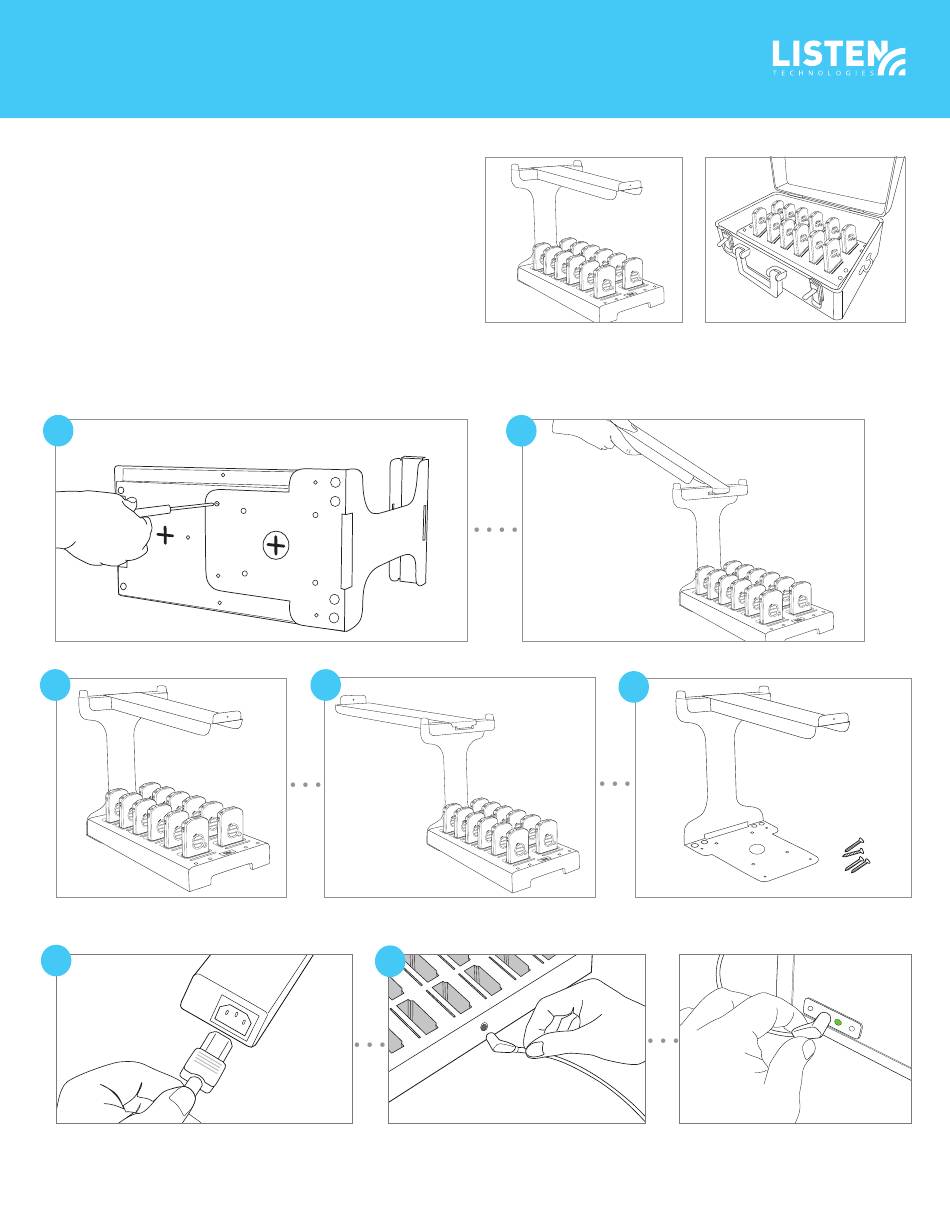 LISTEN
TECHNOLOGIES